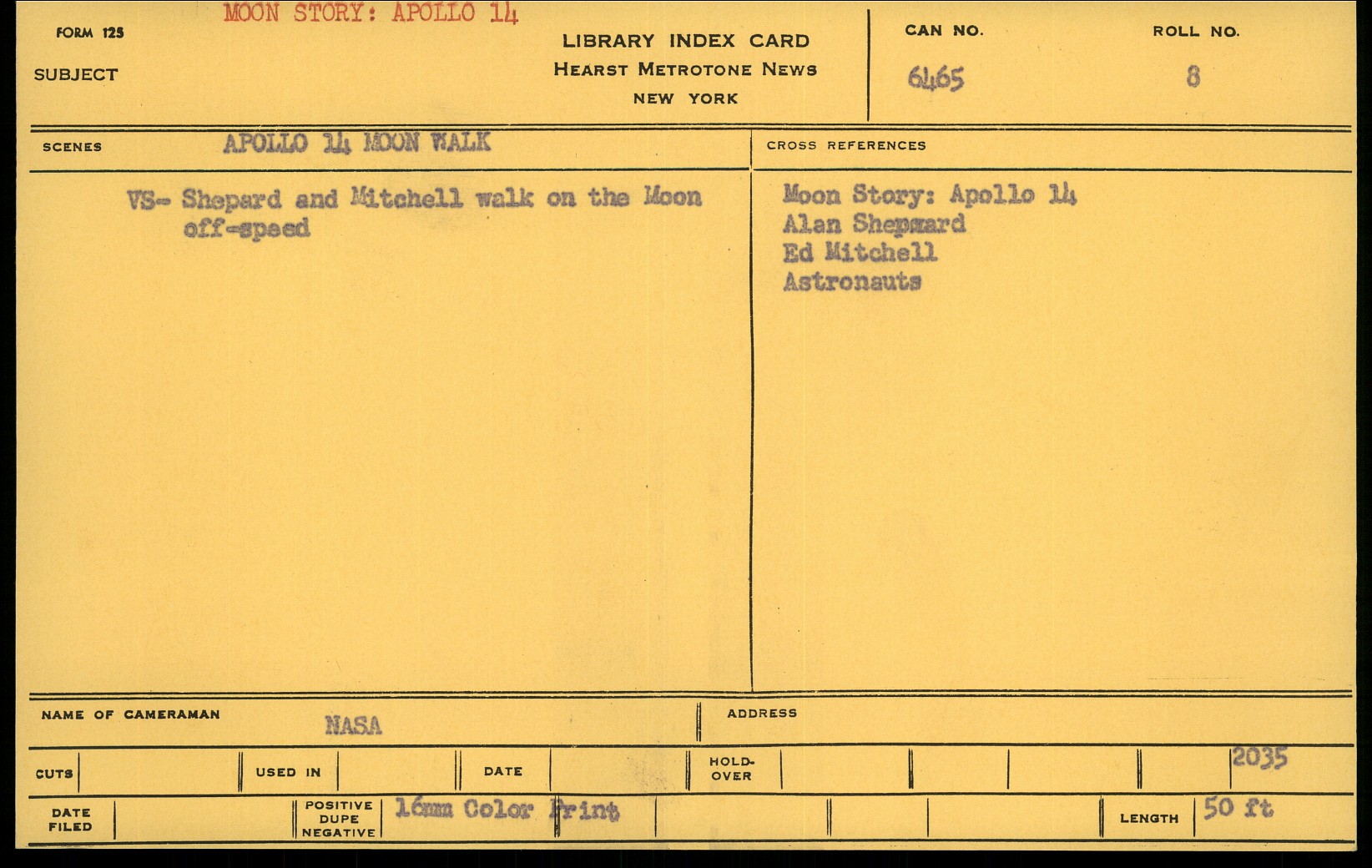 FORM 125

MOON STORY: APOLLO 14

SUBJECT

LIBRARY INDEX CARD
HEARST METROTONE NEWS
NEW YORK

CAN NO.
6465

ROLL NO.
8

SCENES
APOLLO 14 MOON WALK

VS- Shepard and Mitchell walk on the Moon off-speed

CROSS REFERENCES

Moon Story: Apollo 14
Alan Shepmard
Ed Mitchell
Astronauts

NAME OF CAMERAMAN
NASA

ADDRESS

CUTS

USED IN

DATE

HOLD-OVER

2035

DATE FILED

POSITIVE DUPE NEGATIVE
16mm Color Print

LENGTH
50 ft